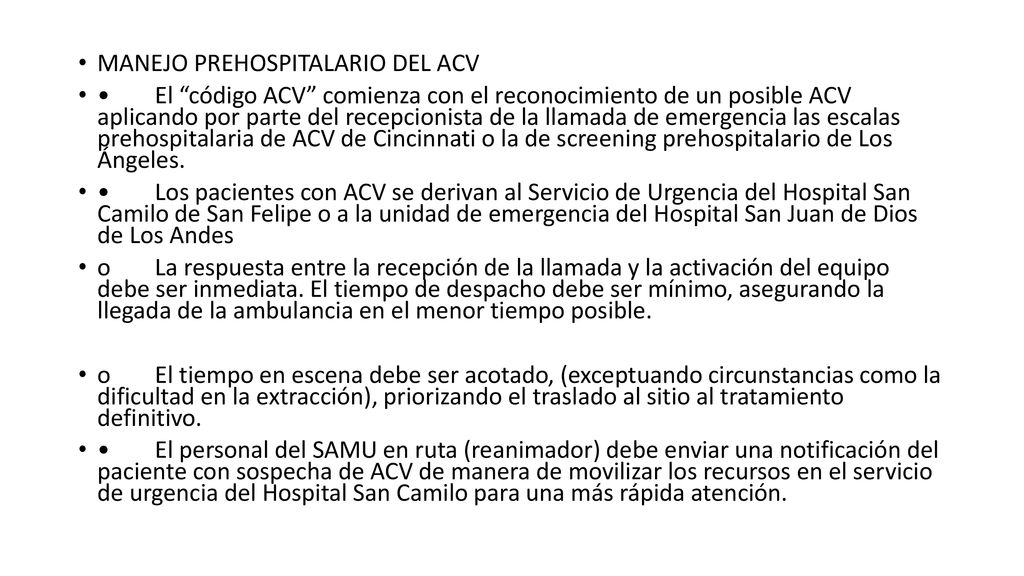 • MANEJO PREHOSPITALARIO DEL ACV

• • El “código ACV” comienza con el reconocimiento de un posible ACV aplicando por parte del recepcionista de la llamada de emergencia las escalas prehospitalaria de ACV de Cincinnati o la de screening prehospitalario de Los Ángeles.

• • Los pacientes con ACV se derivan al Servicio de Urgencia del Hospital San Camilo de San Felipe o a la unidad de emergencia del Hospital San Juan de Dios de Los Andes

• o La respuesta entre la recepción de la llamada y la activación del equipo debe ser inmediata. El tiempo de despacho debe ser mínimo, asegurando la llegada de la ambulancia en el menor tiempo posible.

• o El tiempo en escena debe ser acotado, (exceptuando circunstancias como la dificultad en la extracción), priorizando el traslado al sitio al tratamiento definitivo.

• • El personal del SAMU en ruta (reanimador) debe enviar una notificación del paciente con sospecha de ACV de manera de movilizar los recursos en el servicio de urgencia del Hospital San Camilo para una más rápida atención.